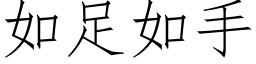 如足如手